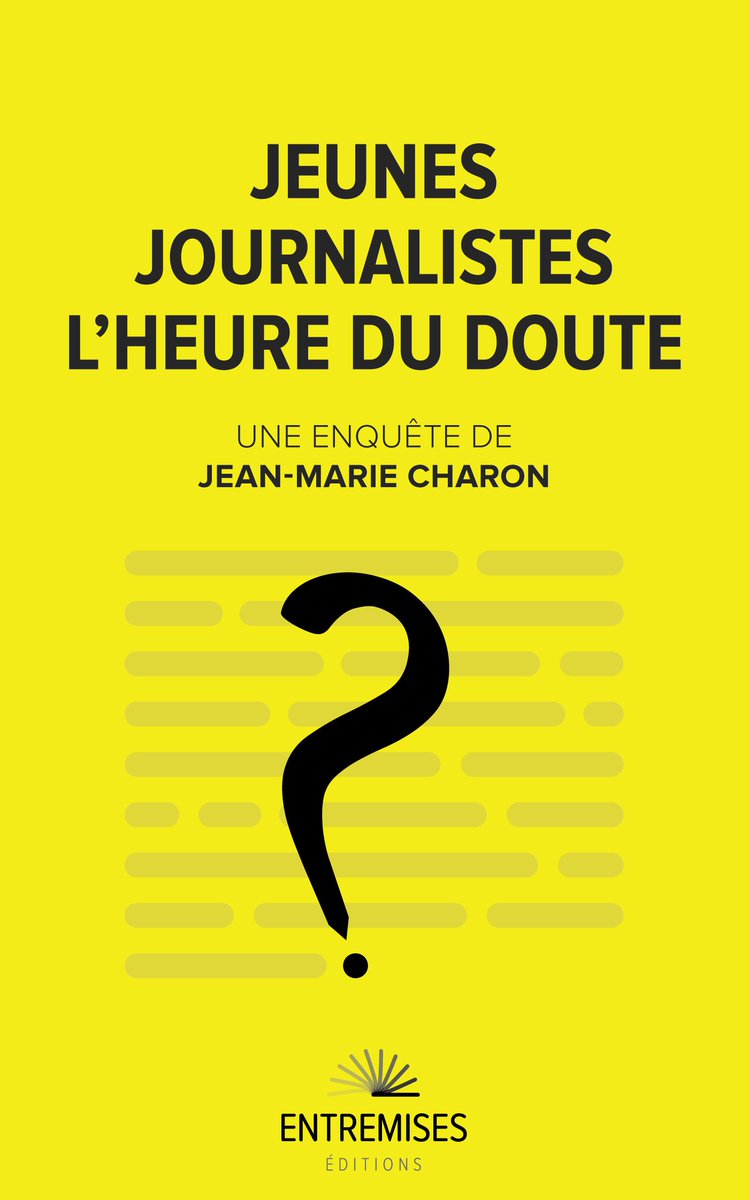 JEUNES JOURNALISTES L'HEURE DU DOUTE

UNE ENQUÊTE DE
JEAN-MARIE CHARON

?

ENTREMISES
ÉDITIONS